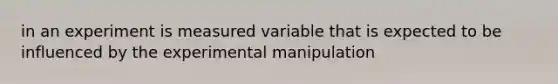 in an experiment is measured variable that is expected to be influenced by the experimental manipulation